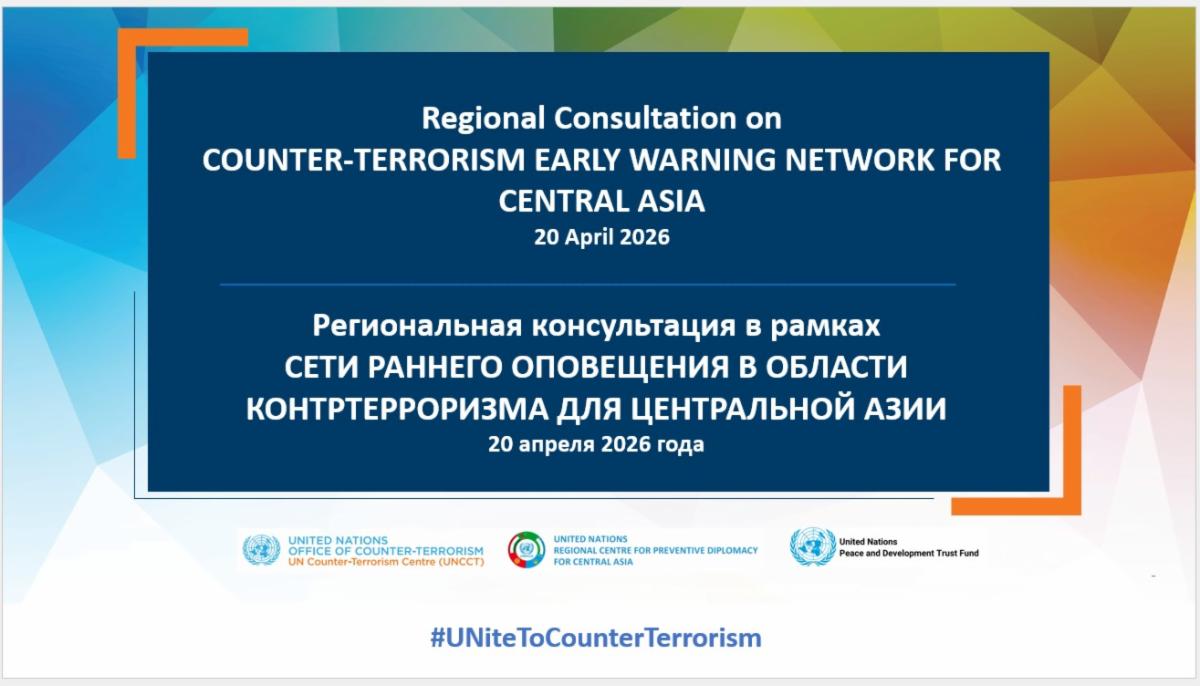 Regional Consultation on
COUNTER-TERRORISM EARLY WARNING NETWORK FOR CENTRAL ASIA
20 April 2026

Региональная консультация в рамках
СЕТИ РАННЕГО ОПОВЕЩЕНИЯ В ОБЛАСТИ КОНТРТЕРРОРИЗМА ДЛЯ ЦЕНТРАЛЬНОЙ АЗИИ
20 апреля 2026 года

UNITED NATIONS
OFFICE OF COUNTER-TERRORISM
UN Counter-Terrorism Centre (UNCCT)

UNITED NATIONS
REGIONAL CENTRE FOR PREVENTIVE DIPLOMACY
FOR CENTRAL ASIA

United Nations
Peace and Development Trust Fund

#UNiteToCounterTerrorism